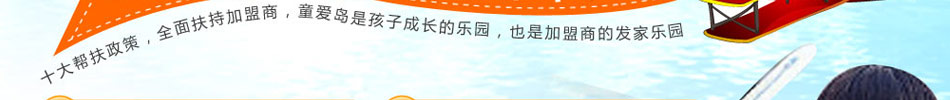 十大帮扶政策，全面扶持加盟商，童爱岛是孩子成长的乐园，也是加盟商的发家乐园